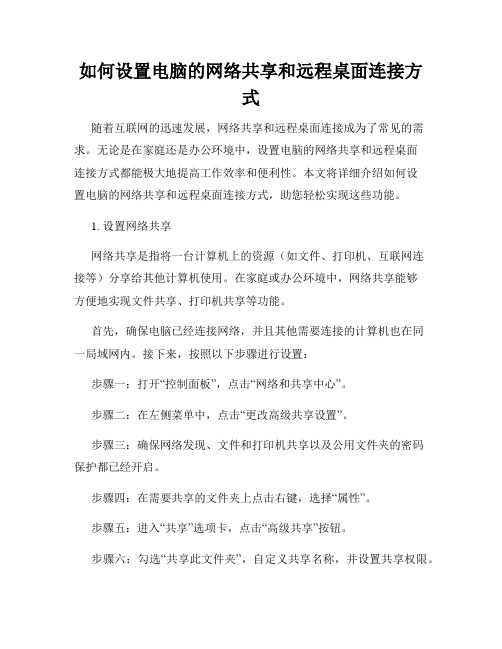 如何设置电脑的网络共享和远程桌面连接方式

随着互联网的迅速发展，网络共享和远程桌面连接成为了常见的需求。无论是在家庭还是办公环境中，设置电脑的网络共享和远程桌面连接方式都能极大地提高工作效率和便利性。本文将详细介绍如何设置电脑的网络共享和远程桌面连接方式，助您轻松实现这些功能。

1. 设置网络共享

网络共享是指将一台计算机上的资源（如文件、打印机、互联网连接等）分享给其他计算机使用。在家庭或办公环境中，网络共享能够方便地实现文件共享、打印机共享等功能。

首先，确保电脑已经连接网络，并且其他需要连接的计算机也在同一局域网内。接下来，按照以下步骤进行设置：

步骤一：打开“控制面板”，点击“网络和共享中心”。

步骤二：在左侧菜单中，点击“更改高级共享设置”。

步骤三：确保网络发现、文件和打印机共享以及公用文件夹的密码保护都已经开启。

步骤四：在需要共享的文件夹上点击右键，选择“属性”。

步骤五：进入“共享”选项卡，点击“高级共享”按钮。

步骤六：勾选“共享此文件夹”，自定义共享名称，并设置共享权限。